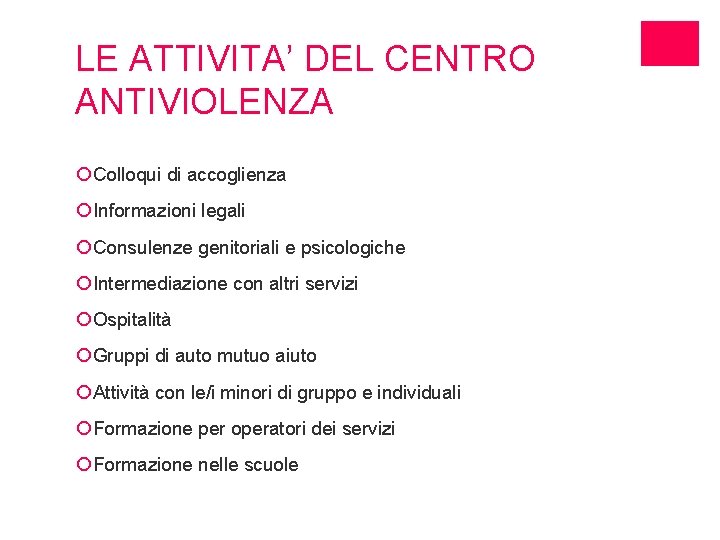 LE ATTIVITA’ DEL CENTRO ANTIVIOLENZA

Colloqui di accoglienza
Informazioni legali
Consulenze genitoriali e psicologiche
Intermediazione con altri servizi
Ospitalità
Gruppi di auto mutuo aiuto
Attività con le/i minori di gruppo e individuali
Formazione per operatori dei servizi
Formazione nelle scuole